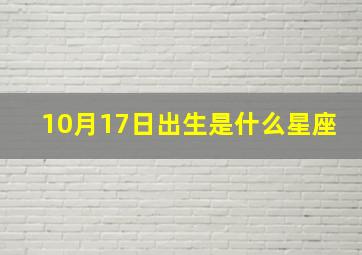 10月17日出生是什么星座